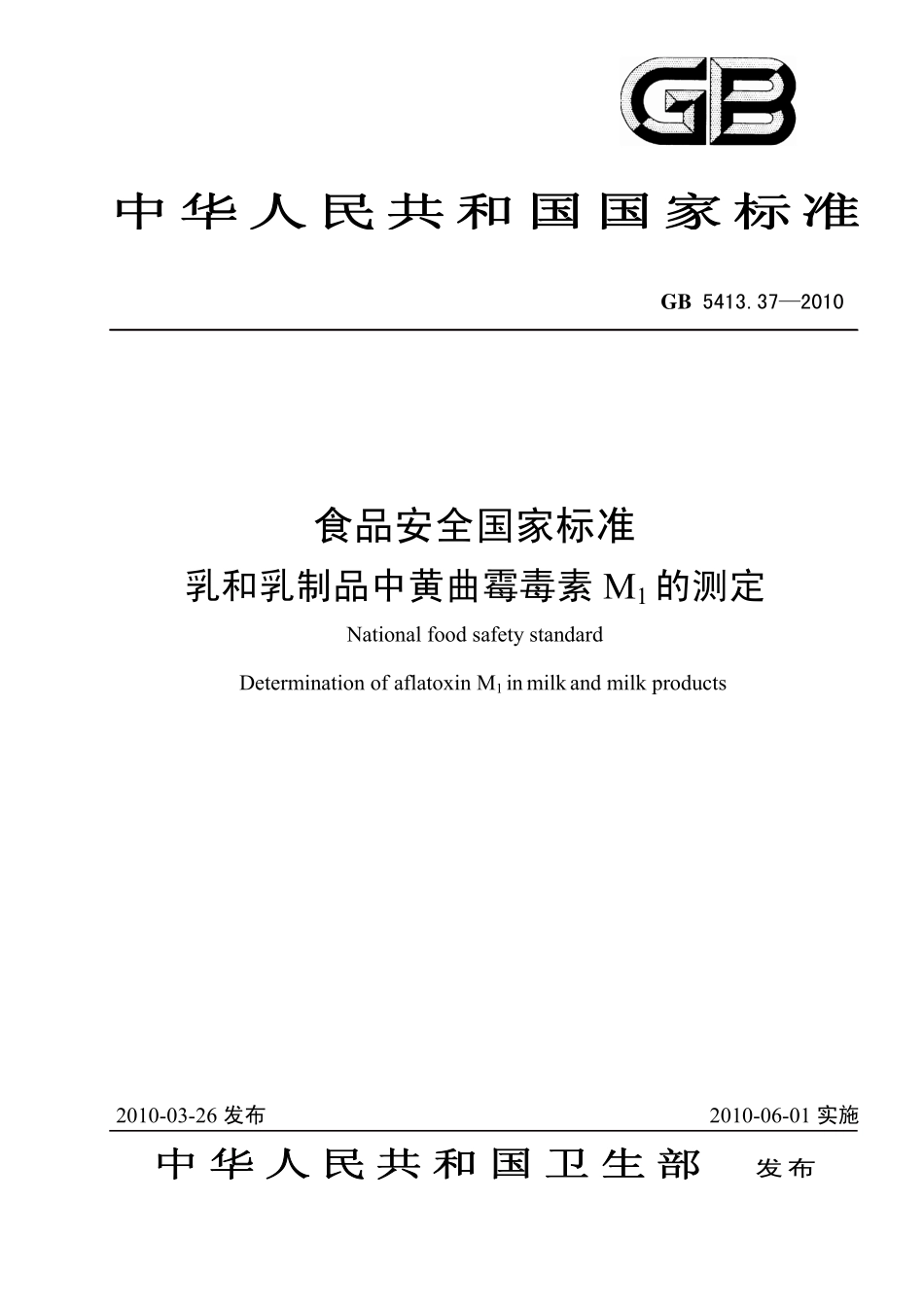 GB

中华人民共和国国家标准

GB 5413.37—2010

食品安全国家标准

乳和乳制品中黄曲霉毒素 $M_1$ 的测定

National food safety standard

Determination of aflatoxin $M_1$ in milk and milk products

2010-03-26 发布

2010-06-01 实施

中华人民共和国卫生部 发布